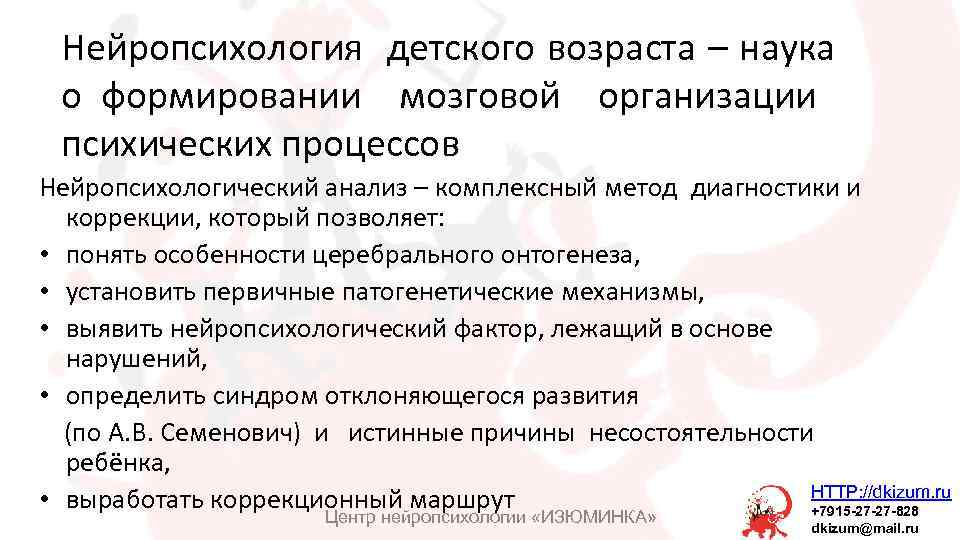 Нейропсихология детского возраста – наука о формировании мозговой организации психических процессов

Нейропсихологический анализ – комплексный метод диагностики и коррекции, который позволяет:
• понять особенности церебрального онтогенеза,
• установить первичные патогенетические механизмы,
• выявить нейропсихологический фактор, лежащий в основе нарушений,
• определить синдром отклоняющегося развития (по А.В. Семенович) и истинные причины несостоятельности ребёнка,
• выработать коррекционный маршрут

Центр нейропсихологии «ИЗЮМИНКА»

HTTP://dkizum.ru
+7915-27-27-828
dkizum@mail.ru